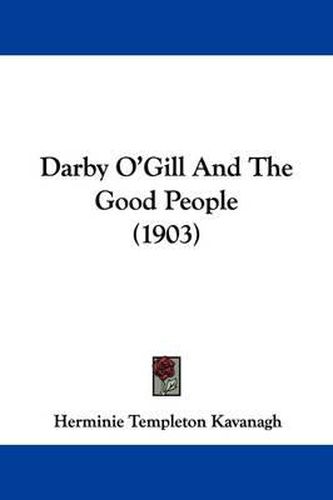 Darby O'Gill And The Good People
(1903)

Herminie Templeton Kavanagh